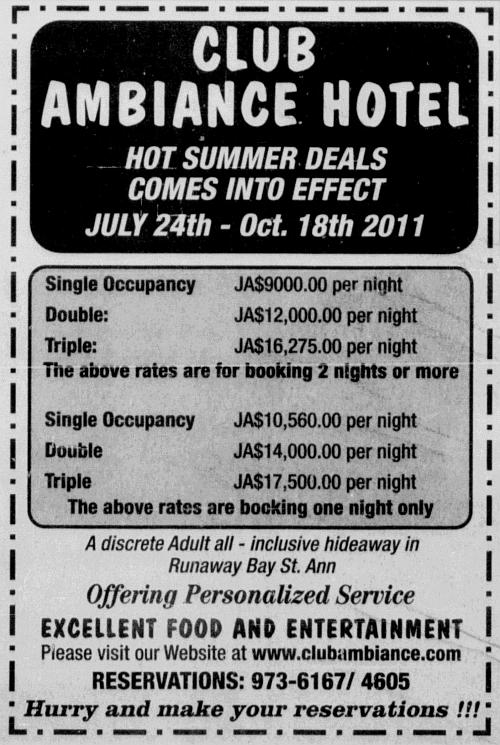 CLUB
AMBIANCE HOTEL

HOT SUMMER DEALS
COMES INTO EFFECT
JULY 24th - Oct. 18th 2011

Single Occupancy JA$9000.00 per night
Double: JA$12,000.00 per night
Triple: JA$16,275.00 per night
The above rates are for booking 2 nights or more

Single Occupancy JA$10,560.00 per night
Double JA$14,000.00 per night
Triple JA$17,500.00 per night
The above rates are booking one night only

A discrete Adult all - inclusive hideaway in Runaway Bay St. Ann

Offering Personalized Service

EXCELLENT FOOD AND ENTERTAINMENT

Please visit our Website at www.clubambiance.com

RESERVATIONS: 973-6167/ 4605

Hurry and make your reservations !!!